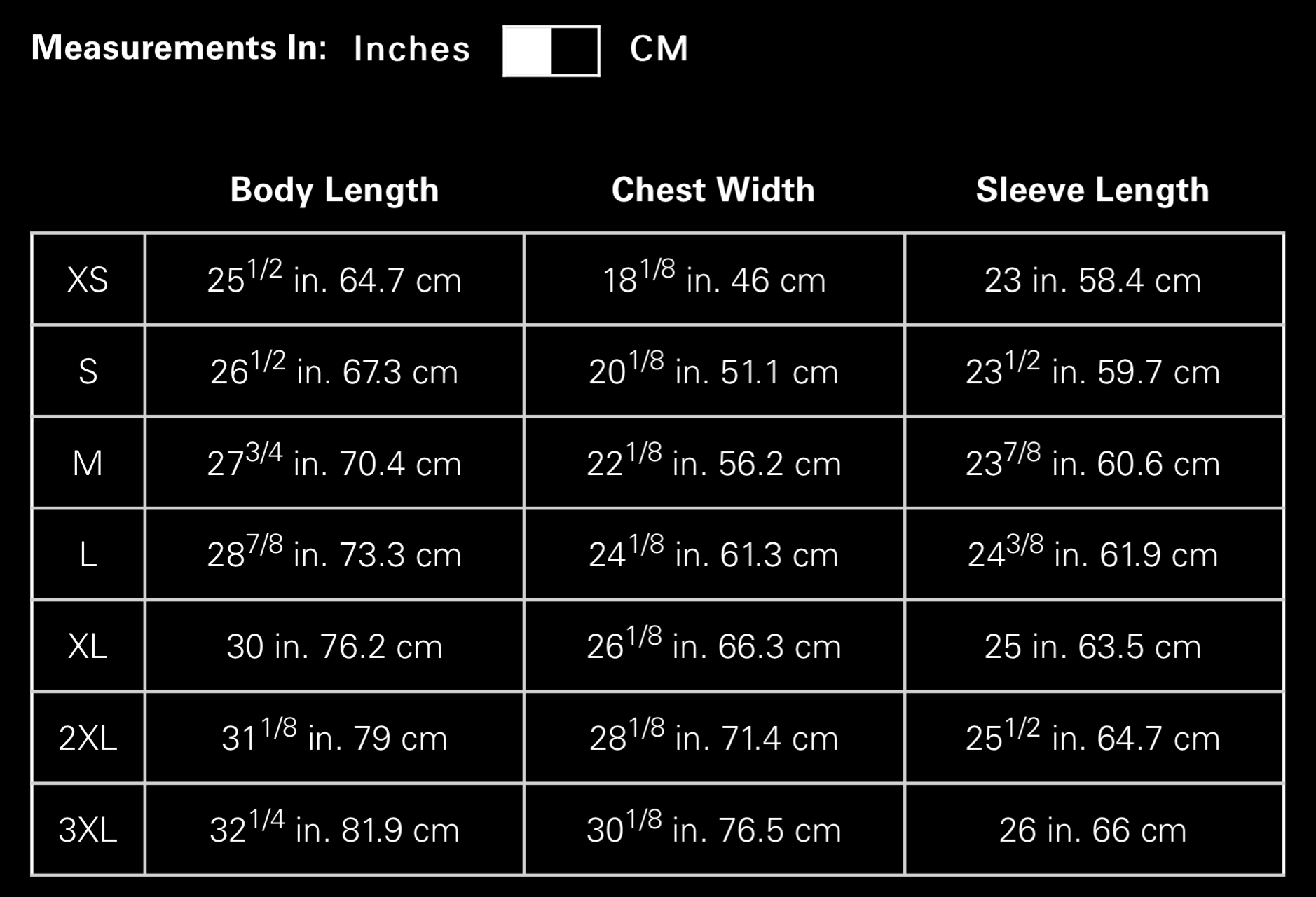 Measurements In: Inches CM

| | Body Length | Chest Width | Sleeve Length |
|---|---|---|---|
| XS | $25^{1/2}$ in. 64.7 cm | $18^{1/8}$ in. 46 cm | 23 in. 58.4 cm |
| S | $26^{1/2}$ in. 67.3 cm | $20^{1/8}$ in. 51.1 cm | $23^{1/2}$ in. 59.7 cm |
| M | $27^{3/4}$ in. 70.4 cm | $22^{1/8}$ in. 56.2 cm | $23^{7/8}$ in. 60.6 cm |
| L | $28^{7/8}$ in. 73.3 cm | $24^{1/8}$ in. 61.3 cm | $24^{3/8}$ in. 61.9 cm |
| XL | 30 in. 76.2 cm | $26^{1/8}$ in. 66.3 cm | 25 in. 63.5 cm |
| 2XL | $31^{1/8}$ in. 79 cm | $28^{1/8}$ in. 71.4 cm | $25^{1/2}$ in. 64.7 cm |
| 3XL | $32^{1/4}$ in. 81.9 cm | $30^{1/8}$ in. 76.5 cm | 26 in. 66 cm |